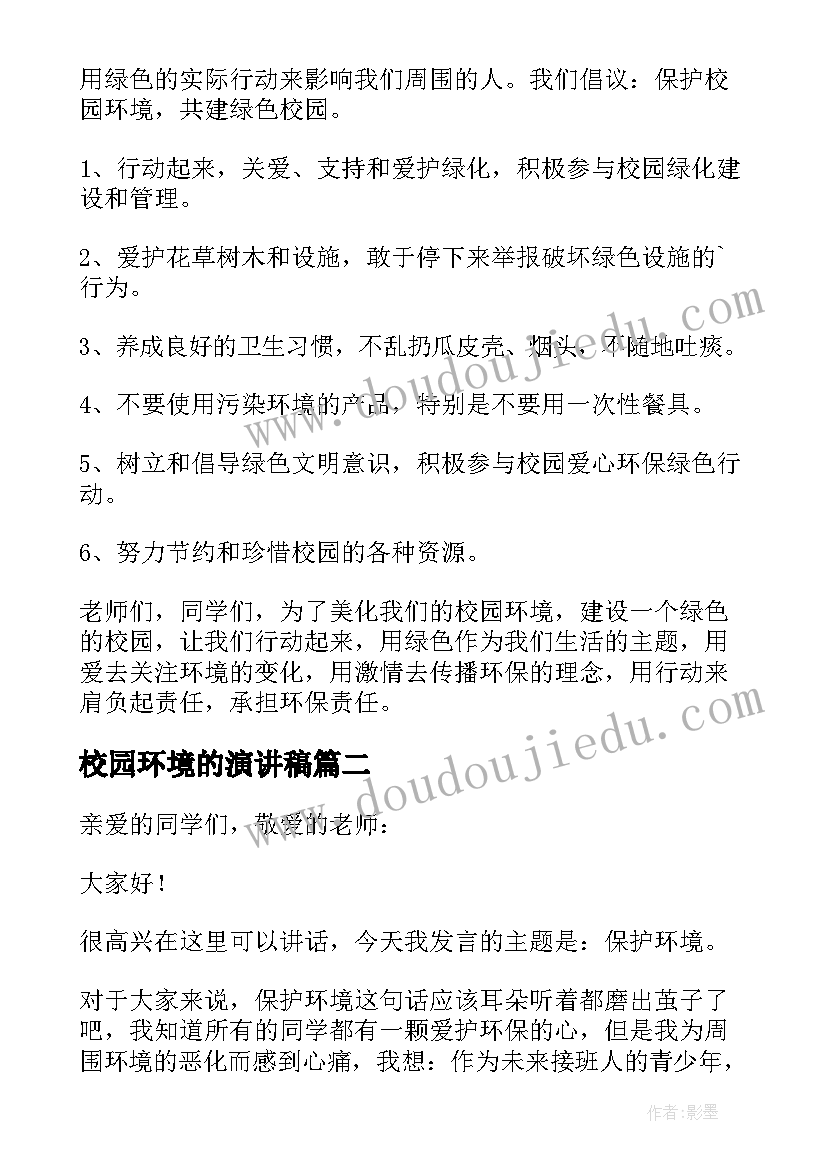 用绿色的实际行动来影响我们周围的人。我们倡议：保护校园环境，共建绿色校园。

1、行动起来，关爱、支持和爱护绿化，积极参与校园绿化建设和管理。

2、爱护花草树木和设施，敢于停下来举报破坏绿色设施的`行为。

3、养成良好的卫生习惯，不乱扔瓜皮壳、烟头，不随地吐痰。

4、不要使用污染环境的产品，特别是不要用一次性餐具。

5、树立和倡导绿色文明意识，积极参与校园爱心环保绿色行动。

6、努力节约和珍惜校园的各种资源。

老师们，同学们，为了美化我们的校园环境，建设一个绿色的校园，让我们行动起来，用绿色作为我们生活的主题，用爱去关注环境的变化，用激情去传播环保的理念，用行动来肩负起责任，承担环保责任。

校园环境的演讲稿篇二

亲爱的同学们，敬爱的老师：

大家好！

很高兴在这里可以讲话，今天我发言的主题是：保护环境。

对于大家来说，保护环境这句话应该耳朵听着都磨出茧子了吧，我知道所有的同学都有一颗爱护环保的心，但是我为周围环境的恶化而感到心痛，我想：作为未来接班人的青少年，

www.doudoujiedu.com

www.doudoujiedu.com

作者:影墨